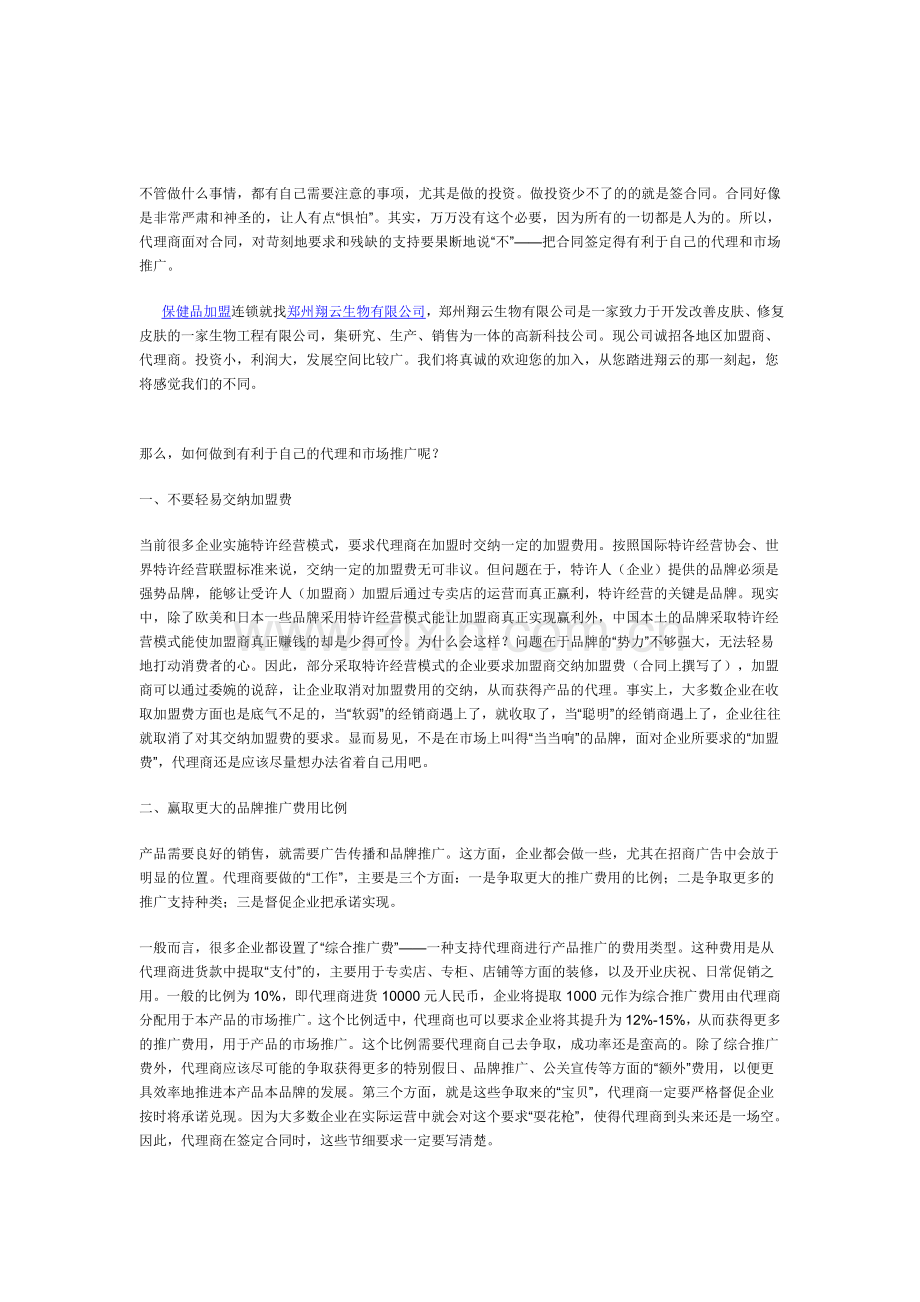 不管做什么事情，都有自己需要注意的事项，尤其是做的投资。做投资少不了的的就是签合同。合同好像是非常严肃和神圣的，让人有点“惧怕”。其实，万万没有这个必要，因为所有的一切都是人为的。所以，代理商面对合同，对苛刻地要求和残缺的支持要果断地说“不”——把合同签定得有利于自己的代理和市场推广。

保健品加盟连锁就找郑州翔云生物有限公司，郑州翔云生物有限公司是一家致力于开发改善皮肤、修复皮肤的一家生物工程有限公司，集研究、生产、销售为一体的高新科技公司。现公司诚招各地区加盟商、代理商。投资小，利润大，发展空间比较广。我们将真诚的欢迎您的加入，从您踏进翔云的那一刻起，您将感觉我们的不同。

那么，如何做到有利于自己的代理和市场推广呢？

一、不要轻易交纳加盟费

当前很多企业实施特许经营模式，要求代理商在加盟时交纳一定的加盟费用。按照国际特许经营协会、世界特许经营联盟标准来说，交纳一定的加盟费无可非议。但问题在于，特许人（企业）提供的品牌必须是强势品牌，能够让受许人（加盟商）加盟后通过专卖店的运营而真正赢利，特许经营的关键是品牌。现实中，除了欧美和日本一些品牌采用特许经营模式能让加盟商真正实现赢利外，中国本土的品牌采取特许经营模式能使加盟商真正赚钱的却是少得可怜。为什么会这样？问题在于品牌的“势力”不够强大，无法轻易地打动消费者的心。因此，部分采取特许经营模式的企业要求加盟商交纳加盟费（合同上撰写了），加盟商可以通过委婉的说辞，让企业取消对加盟费用的交纳，从而获得产品的代理。事实上，大多数企业在收取加盟费方面也是底气不足的，当“软弱”的经销商遇上了，就收取了，当“聪明”的经销商遇上了，企业往往就取消了对其交纳加盟费的要求。显而易见，不是在市场上叫得“当当响”的品牌，面对企业所要求的“加盟费”，代理商还是应该尽量想办法省着自己用吧。

二、赢取更大的品牌推广费用比例

产品需要良好的销售，就需要广告传播和品牌推广。这方面，企业都会做一些，尤其在招商广告中会放于明显的位置。代理商要做的“工作”，主要是三个方面：一是争取更大的推广费用的比例；二是争取更多的推广支持种类；三是督促企业把承诺实现。

一般而言，很多企业都设置了“综合推广费”——一种支持代理商进行产品推广的费用类型。这种费用是从代理商进货款中提取“支付”的，主要用于专卖店、专柜、店铺等方面的装修，以及开业庆祝、日常促销之用。一般的比例为10%，即代理商进货10000元人民币，企业将提取1000元作为综合推广费用由代理商分配用于本产品的市场推广。这个比例适中，代理商也可以要求企业将其提升为12%-15%，从而获得更多的推广费用，用于产品的市场推广。这个比例需要代理商自己去争取，成功率还是蛮高的。除了综合推广费外，代理商应该尽可能的争取获得更多的特别假日、品牌推广、公关宣传等方面的“额外”费用，以便更具效率地推进本产品本品牌的发展。第三个方面，就是这些争取来的“宝贝”，代理商一定要严格督促企业按时将承诺兑现。因为大多数企业在实际运营中就会对这个要求“耍花枪”，使得代理商到头来还是一场空。因此，代理商在签定合同时，这些节细要求一定要写清楚。